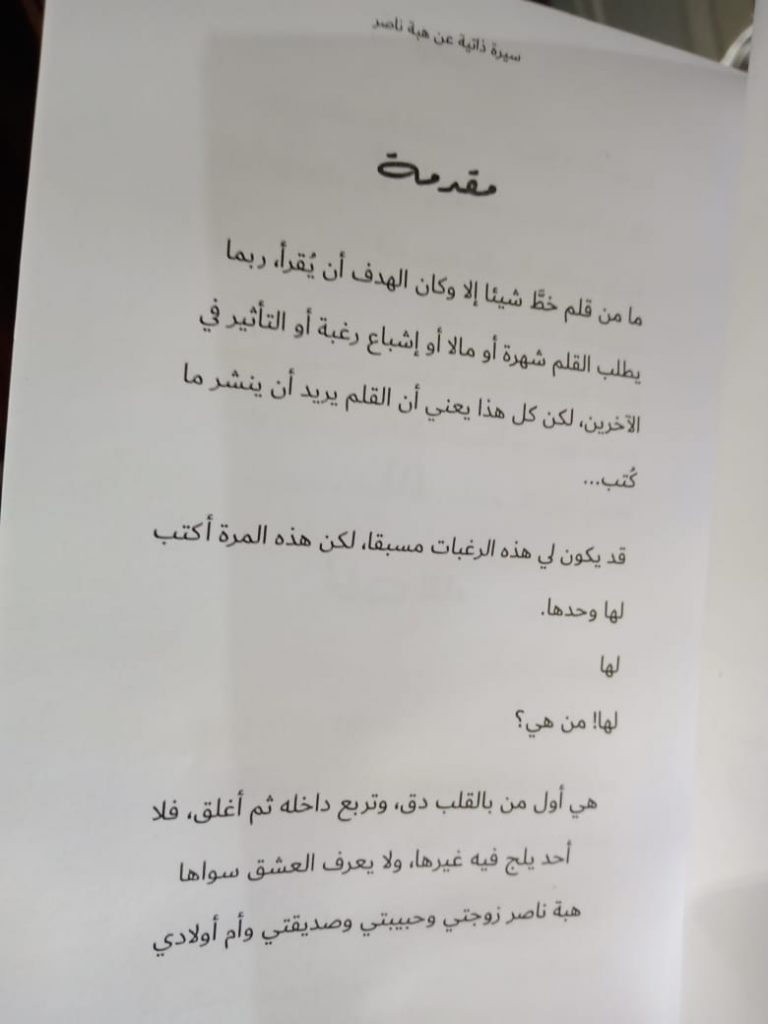 سيرة ذاتية عن هبة ناصر

مقدمة

ما من قلم خطَّ شيئا إلا وكان الهدف أن يُقرأ، ربما يطلب القلم شهرة أو مالا أو إشباع رغبة أو التأثير في الآخرين، لكن كل هذا يعني أن القلم يريد أن ينشر ما كُتب...

قد يكون لي هذه الرغبات مسبقا، لكن هذه المرة أكتب لها وحدها.

لها

لها! من هي؟

هي أول من بالقلب دق، وتربع داخله ثم أغلق، فلا أحد يلج فيه غيرها، ولا يعرف العشق سواها

هبة ناصر زوجتي وحبيبتي وصديقتي وأم أولادي